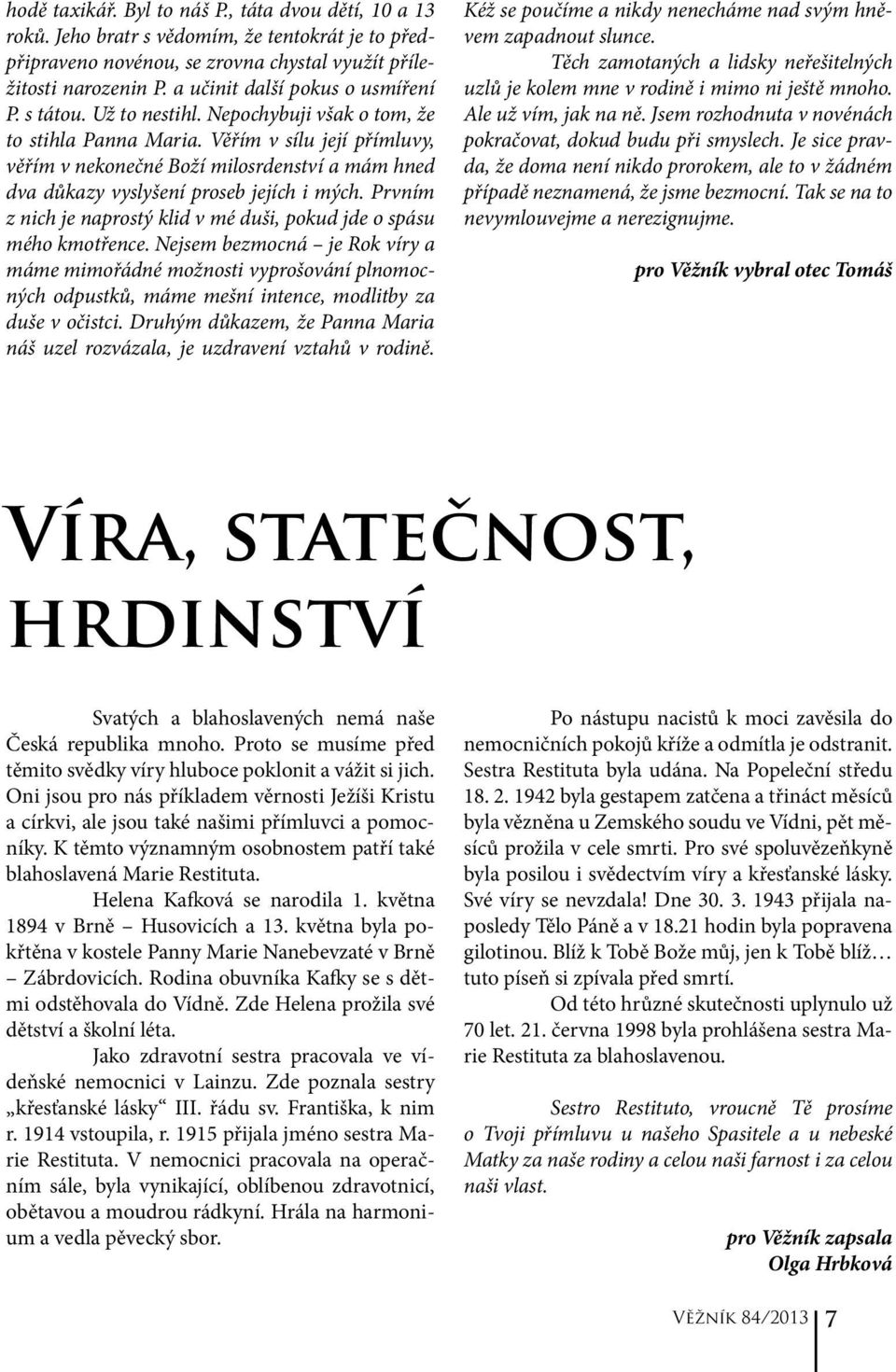 hodě taxikář. Byl to náš P., táta dvou dětí, 10 a 13 roků. Jeho bratr s vědomím, že tentokrát je to předpřipraveno novénou, se zrovna chystal využít příležitosti narozenin P. a učinit další pokus o usmíření P. s tátou. Už to nestihl. Nepochybuji však o tom, že to stihla Panna Maria. Věřím v sílu její přímluvy, věřím v nekonečné Boží milosrdenství a mám hned dva důkazy vyslyšení proseb jejích i mých. Prvním z nich je naprostý klid v mé duši, pokud jde o spásu mého kmotřence. Nejsem bezmocná – je Rok víry a máme mimořádné možnosti vyprošování plnomocných odpustků, máme mešní intence, modlitby za duše v očistci. Druhým důkazem, že Panna Maria náš uzel rozvázala, je uzdravení vztahů v rodině. Kéž se poučíme a nikdy nenecháme nad svým hněvem zapadnout slunce.

Těch zamotaných a lidsky neřešitelných uzlů je kolem mne v rodině i mimo ni ještě mnoho. Ale už vím, jak na ně. Jsem rozhodnuta v novénách pokračovat, dokud budu při smyslech. Je sice pravda, že doma není nikdo prorokem, ale to v žádném případě neznamená, že jsme bezmocní. Tak se na to nevymlouvejme a nerezignujme.

pro Věžník vybral otec Tomáš

Víra, statečnost, hrdinství

Svatých a blahoslavených nemá naše Česká republika mnoho. Proto se musíme před těmito svědky víry hluboce poklonit a vážit si jich. Oni jsou pro nás příkladem věrnosti Ježíši Kristu a církvi, ale jsou také našimi přímluvci a pomocníky. K těmto významným osobnostem patří také blahoslavená Marie Restituta.

Helena Kafková se narodila 1. května 1894 v Brně – Husovicích a 13. května byla pokřtěna v kostele Panny Marie Nanebevzaté v Brně – Zábrdovicích. Rodina obuvníka Kafky se s dětmi odstěhovala do Vídně. Zde Helena prožila své dětství a školní léta.

Jako zdravotní sestra pracovala ve vídeňské nemocnici v Lainzu. Zde poznala sestry „křesťanské lásky“ III. řádu sv. Františka, k nim r. 1914 vstoupila, r. 1915 přijala jméno sestra Marie Restituta. V nemocnici pracovala na operačním sále, byla vynikající, oblíbenou zdravotnicí, obětavou a moudrou rádkyní. Hrála na harmonium a vedla pěvecký sbor.

Po nástupu nacistů k moci zavěsila do nemocničních pokojů kříže a odmítla je odstranit. Sestra Restituta byla udána. Na Popeleční středu 18. 2. 1942 byla gestapem zatčena a třináct měsíců byla vězněna u Zemského soudu ve Vídni, pět měsíců prožila v cele smrti. Pro své spoluvězeňkyně byla posilou i svědectvím víry a křesťanské lásky. Své víry se nevzdala! Dne 30. 3. 1943 přijala naposledy Tělo Páně a v 18.21 hodin byla popravena gilotinou. Blíž k Tobě Bože můj, jen k Tobě blíž… tuto píseň si zpívala před smrtí.

Od této hrůzné skutečnosti uplynulo už 70 let. 21. června 1998 byla prohlášena sestra Marie Restituta za blahoslavenou.

Sestro Restituto, vroucně Tě prosíme o Tvoji přímluvu u našeho Spasitele a u nebeské Matky za naše rodiny a celou naši farnost i za celou naši vlast.

pro Věžník zapsala
Olga Hrbková

Věžník 84/2013 7